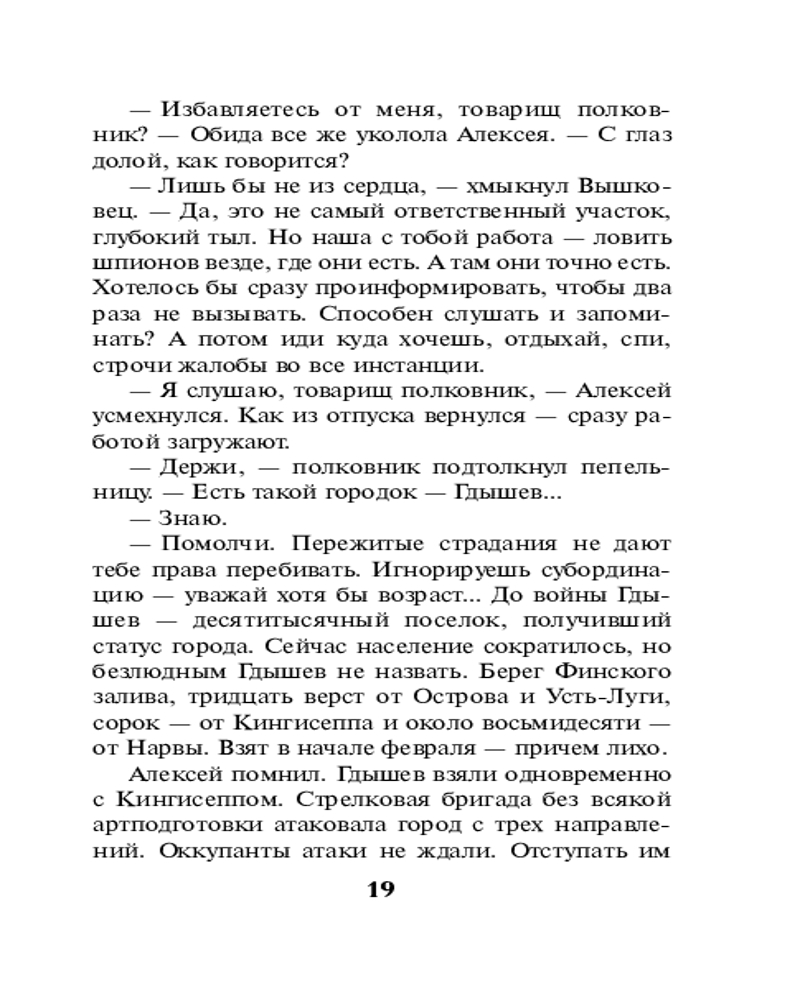 — Избавляетесь от меня, товарищ полковник? — Обида все же уколола Алексея. — С глаз долой, как говорится?

— Лишь бы не из сердца, — хмыкнул Вышковец. — Да, это не самый ответственный участок, глубокий тыл. Но наша с тобой работа — ловить шпионов везде, где они есть. А там они точно есть. Хотелось бы сразу проинформировать, чтобы два раза не вызывать. Способен слушать и запоминать? А потом иди куда хочешь, отдыхай, спи, строчи жалобы во все инстанции.

— Я слушаю, товарищ полковник, — Алексей усмехнулся. Как из отпуска вернулся — сразу работой загружают.

— Держи, — полковник подтолкнул пепельницу. — Есть такой городок — Гдышев...

— Знаю.

— Помолчи. Пережитые страдания не дают тебе права перебивать. Игнорируешь субординацию — уважай хотя бы возраст... До войны Гдышев — десятитысячный поселок, получивший статус города. Сейчас население сократилось, но безлюдным Гдышев не назвать. Берег Финского залива, тридцать верст от Острова и Усть-Луги, сорок — от Кингисеппа и около восьмидесяти — от Нарвы. Взят в начале февраля — причем лихо.

Алексей помнил. Гдышев взяли одновременно с Кингисеппом. Стрелковая бригада без всякой артподготовки атаковала город с трех направлений. Оккупанты атаки не ждали. Отступать им

19